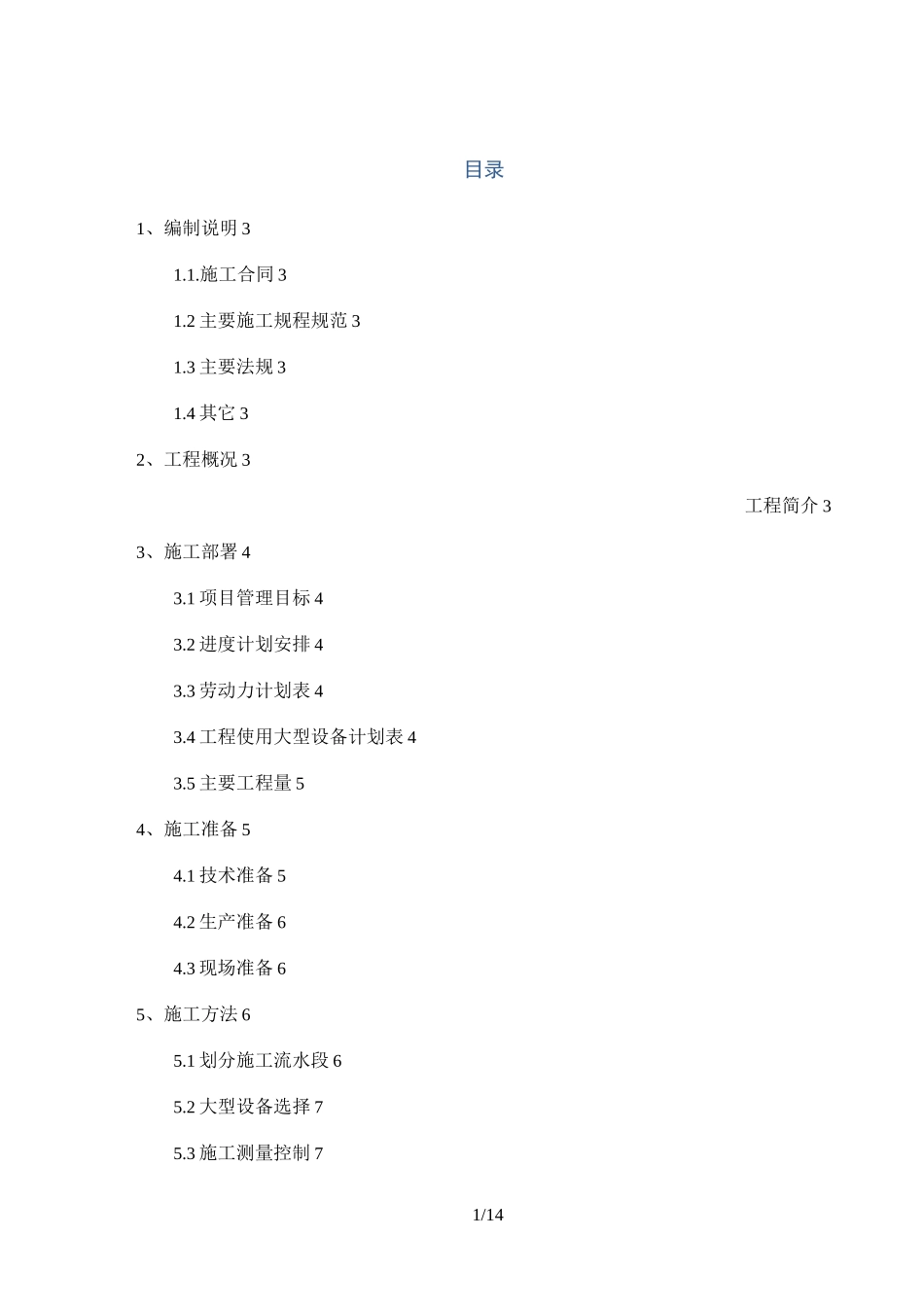 目录

1、编制说明 3

1.1.施工合同 3

1.2 主要施工规程规范 3

1.3 主要法规 3

1.4 其它 3

2、工程概况 3

工程简介 3

3、施工部署 4

3.1 项目管理目标 4

3.2 进度计划安排 4

3.3 劳动力计划表 4

3.4 工程使用大型设备计划表 4

3.5 主要工程量 5

4、施工准备 5

4.1 技术准备 5

4.2 生产准备 6

4.3 现场准备 6

5、施工方法 6

5.1 划分施工流水段 6

5.2 大型设备选择 7

5.3 施工测量控制 7

1/14